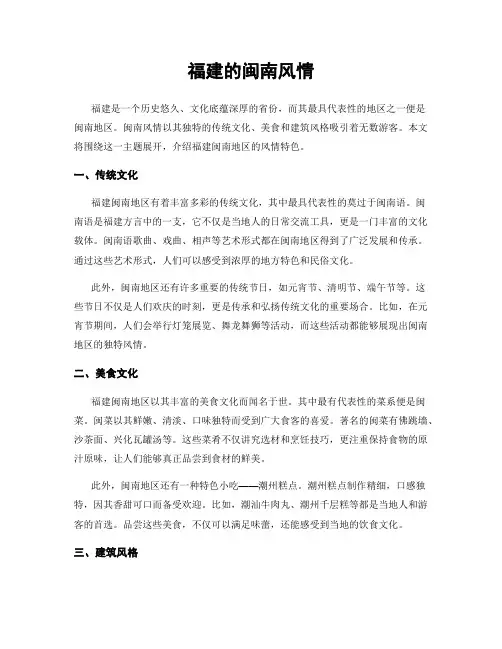 福建的闽南风情

福建是一个历史悠久、文化底蕴深厚的省份，而其最具代表性的地区之一便是闽南地区。闽南风情以其独特的传统文化、美食和建筑风格吸引着无数游客。本文将围绕这一主题展开，介绍福建闽南地区的风情特色。

一、传统文化

福建闽南地区有着丰富多彩的传统文化，其中最具代表性的莫过于闽南语。闽南语是福建方言中的一支，它不仅是当地人的日常交流工具，更是一门丰富的文化载体。闽南语歌曲、戏曲、相声等艺术形式都在闽南地区得到了广泛发展和传承。通过这些艺术形式，人们可以感受到浓厚的地方特色和民俗文化。

此外，闽南地区还有许多重要的传统节日，如元宵节、清明节、端午节等。这些节日不仅是人们欢庆的时刻，更是传承和弘扬传统文化的重要场合。比如，在元宵节期间，人们会举行灯笼展览、舞龙舞狮等活动，而这些活动都能够展现出闽南地区的独特风情。

二、美食文化

福建闽南地区以其丰富的美食文化而闻名于世。其中最有代表性的菜系便是闽菜。闽菜以其鲜嫩、清淡、口味独特而受到广大食客的喜爱。著名的闽菜有佛跳墙、沙茶面、兴化瓦罐汤等。这些菜肴不仅讲究选材和烹饪技巧，更注重保持食物的原汁原味，让人们能够真正品尝到食材的鲜美。

此外，闽南地区还有一种特色小吃——潮州糕点。潮州糕点制作精细，口感独特，因其香甜可口而备受欢迎。比如，潮汕牛肉丸、潮州千层糕等都是当地人和游客的首选。品尝这些美食，不仅可以满足味蕾，还能感受到当地的饮食文化。

三、建筑风格